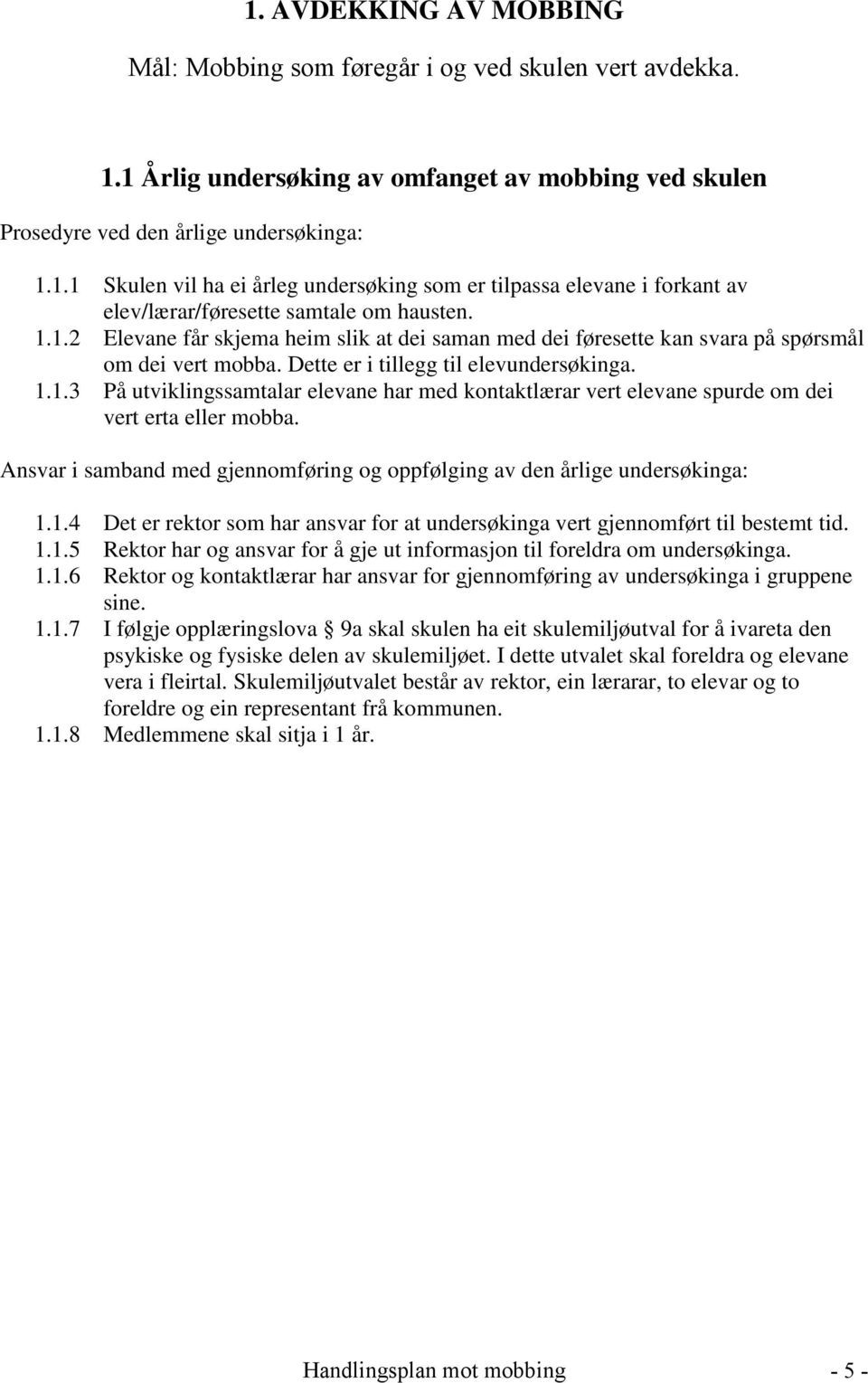 1. AVDEKKING AV MOBBING

Mål: Mobbing som føregår i og ved skulen vert avdekka.

1.1 Årlig undersøking av omfanget av mobbing ved skulen

Prosedyre ved den årlige undersøkinga:

1.1.1 Skulen vil ha ei årleg undersøking som er tilpassa elevane i forkant av elev/lærar/føresette samtale om hausten.
1.1.2 Elevane får skjema heim slik at dei saman med dei føresette kan svara på spørsmål om dei vert mobba. Dette er i tillegg til elevundersøkinga.
1.1.3 På utviklingssamtalar elevane har med kontaktlærar vert elevane spurde om dei vert erta eller mobba.

Ansvar i samband med gjennomføring og oppfølging av den årlige undersøkinga:

1.1.4 Det er rektor som har ansvar for at undersøkinga vert gjennomført til bestemt tid.
1.1.5 Rektor har og ansvar for å gje ut informasjon til foreldra om undersøkinga.
1.1.6 Rektor og kontaktlærar har ansvar for gjennomføring av undersøkinga i gruppene sine.
1.1.7 I følgje opplæringslova 9a skal skulen ha eit skulemiljøutval for å ivareta den psykiske og fysiske delen av skulemiljøet. I dette utvalet skal foreldra og elevane vera i fleirtal. Skulemiljøutvalet består av rektor, ein lærarar, to elevar og to foreldre og ein representant frå kommunen.
1.1.8 Medlemmene skal sitja i 1 år.

Handlingsplan mot mobbing - 5 -